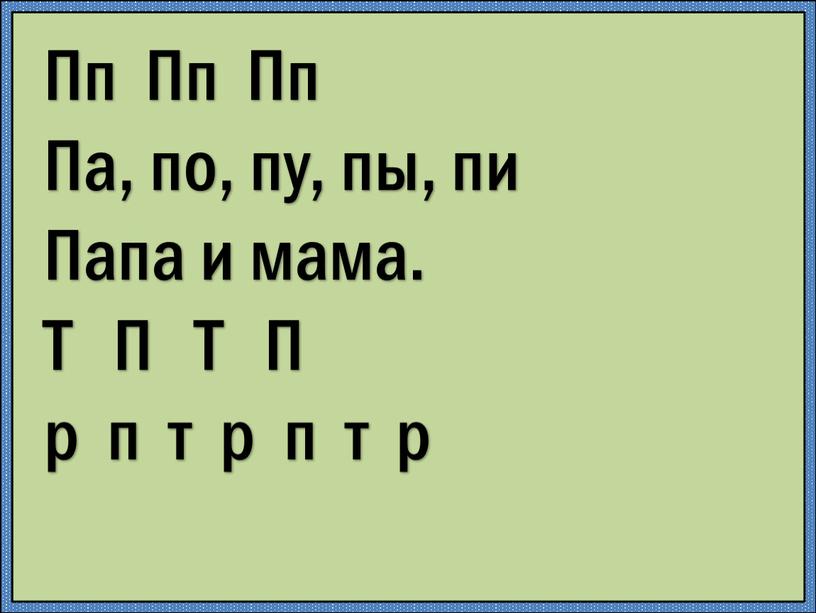 Пп Пп Пп
Па, по, пу, пы, пи
Папа и мама.
Т П Т П
р п т р п т р